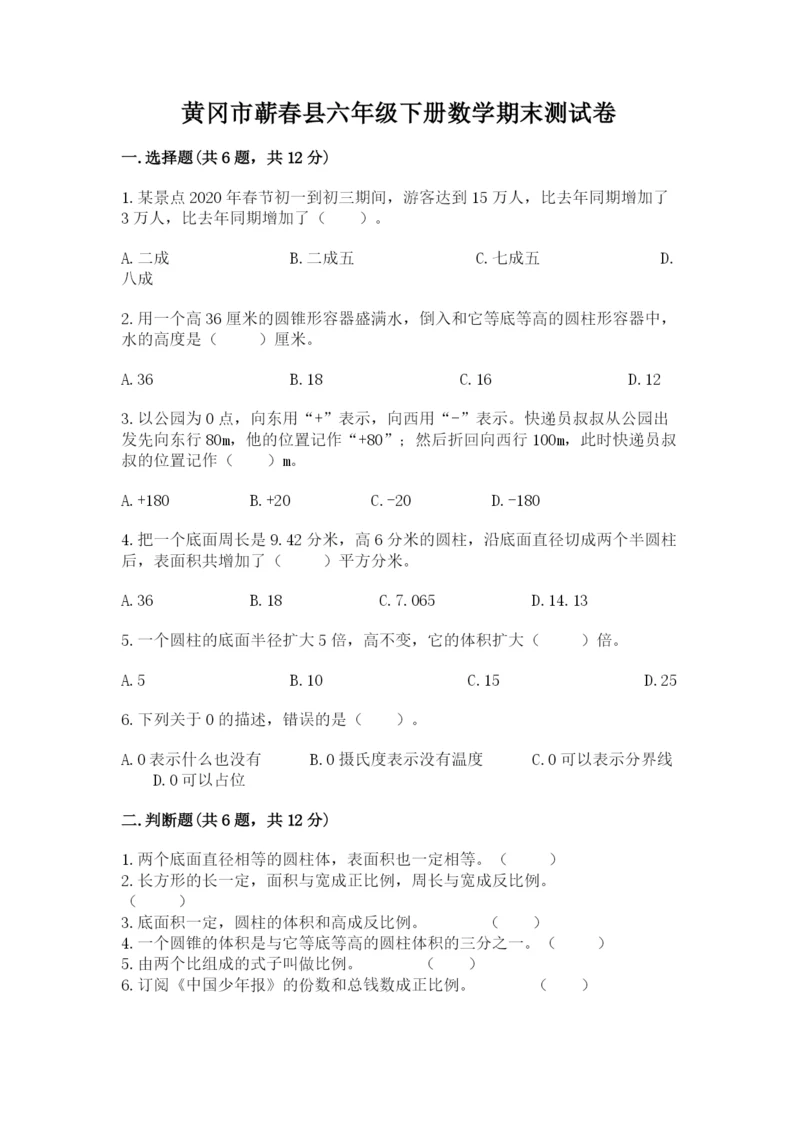 黄冈市蕲春县六年级下册数学期末测试卷

一.选择题(共6题，共12分)

1.某景点2020年春节初一到初三期间，游客达到15万人，比去年同期增加了3万人，比去年同期增加了（　　）。

A.二成　　B.二成五　　C.七成五　　D.八成

2.用一个高36厘米的圆锥形容器盛满水，倒入和它等底等高的圆柱形容器中，水的高度是（　　）厘米。

A.36　　B.18　　C.16　　D.12

3.以公园为0点，向东用“+”表示，向西用“-”表示。快递员叔叔从公园出发先向东行80m，他的位置记作“+80”；然后折回向西行100m，此时快递员叔叔的位置记作（　　）m。

A.+180　　B.+20　　C.-20　　D.-180

4.把一个底面周长是9.42分米，高6分米的圆柱，沿底面直径切成两个半圆柱后，表面积共增加了（　　）平方分米。

A.36　　B.18　　C.7.065　　D.14.13

5.一个圆柱的底面半径扩大5倍，高不变，它的体积扩大（　　）倍。

A.5　　B.10　　C.15　　D.25

6.下列关于0的描述，错误的是（　　）。

A.0表示什么也没有　　B.0摄氏度表示没有温度　　C.0可以表示分界线　　D.0可以占位

二.判断题(共6题，共12分)

1.两个底面直径相等的圆柱体，表面积也一定相等。（　　）
2.长方形的长一定，面积与宽成正比例，周长与宽成反比例。（　　）
3.底面积一定，圆柱的体积和高成反比例。（　　）
4.一个圆锥的体积是与它等底等高的圆柱体积的三分之一。（　　）
5.由两个比组成的式子叫做比例。（　　）
6.订阅《中国少年报》的份数和总钱数成正比例。（　　）